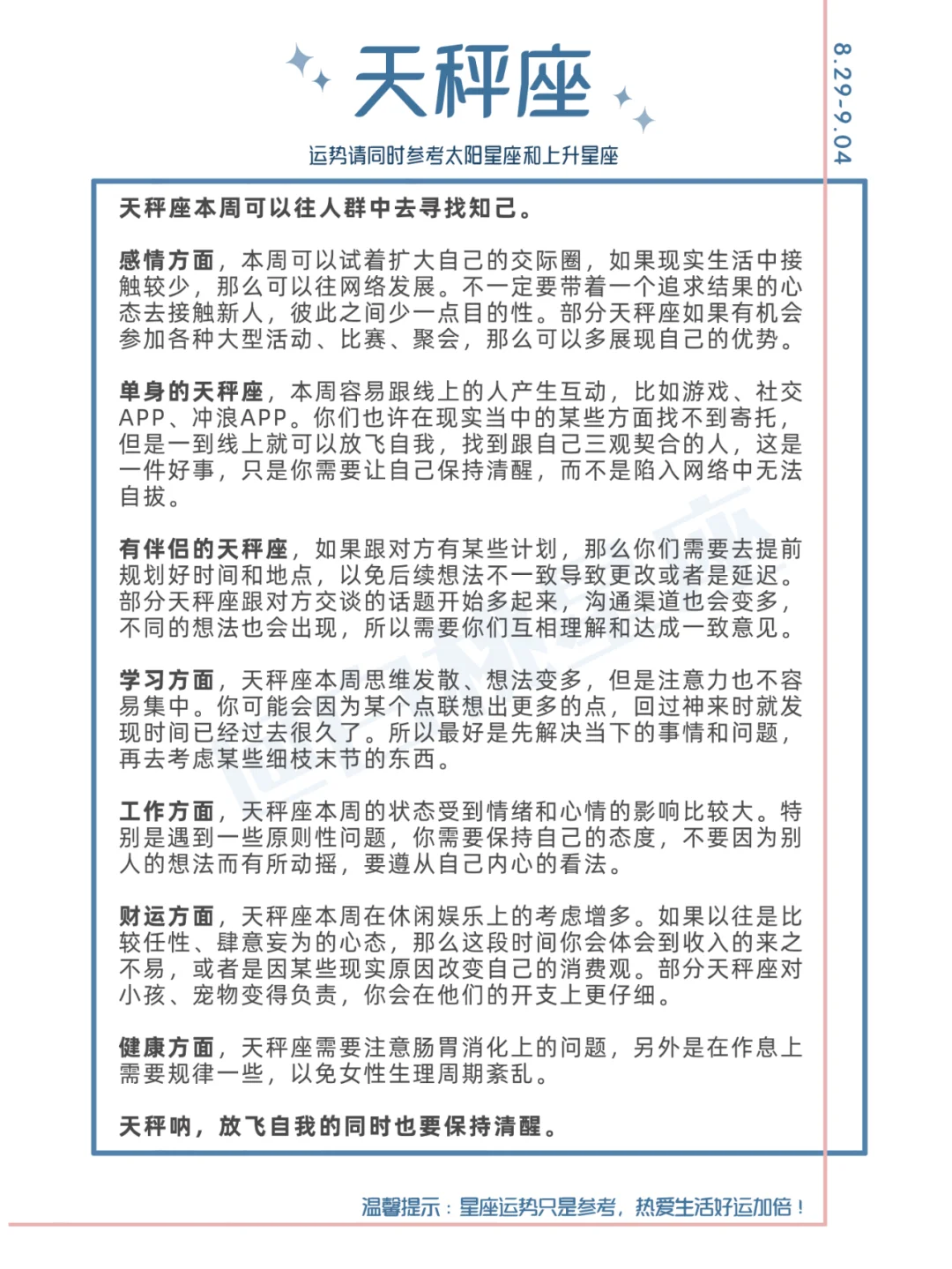 天秤座

8.29-9.04

运势请同时参考太阳星座和上升星座

天秤座本周可以往人群中去寻找知己。

感情方面，本周可以试着扩大自己的交际圈，如果现实生活中接触较少，那么可以往网络发展。不一定要带着一个追求结果的心态去接触新人，彼此之间少一点目的性。部分天秤座如果有机会参加各种大型活动、比赛、聚会，那么可以多展现自己的优势。

单身的天秤座，本周容易跟线上的人产生互动，比如游戏、社交APP、冲浪APP。你们也许在现实当中的某些方面找不到寄托，但是一到线上就可以放飞自我，找到跟自己三观契合的人，这是一件好事，只是你需要让自己保持清醒，而不是陷入网络中无法自拔。

有伴侣的天秤座，如果跟对方有某些计划，那么你们需要去提前规划好时间和地点，以免后续想法不一致导致更改或者是延迟。部分天秤座跟对方交谈的话题开始多起来，沟通渠道也会变多，不同的想法也会出现，所以需要你们互相理解和达成一致意见。

学习方面，天秤座本周思维发散、想法变多，但是注意力也不容易集中。你可能会因为某个点联想出更多的点，回过神来时就发现时间已经过去很久了。所以最好是先解决当下的事情和问题，再去考虑某些细枝末节的东西。

工作方面，天秤座本周的状态受到情绪和心情的影响比较大。特别是遇到一些原则性问题，你需要保持自己的态度，不要因为别人的想法而有所动摇，要遵从自己内心的看法。

财运方面，天秤座本周在休闲娱乐上的考虑增多。如果以往是比较任性、肆意妄为的心态，那么这段时间你会体会到收入的来之不易，或者是因某些现实原因改变自己的消费观。部分天秤座对小孩、宠物变得负责，你会在他们的开支上更仔细。

健康方面，天秤座需要注意肠胃消化上的问题，另外是在作息上需要规律一些，以免女性生理周期紊乱。

天秤呐，放飞自我的同时也要保持清醒。

温馨提示：星座运势只是参考，热爱生活好运加倍！